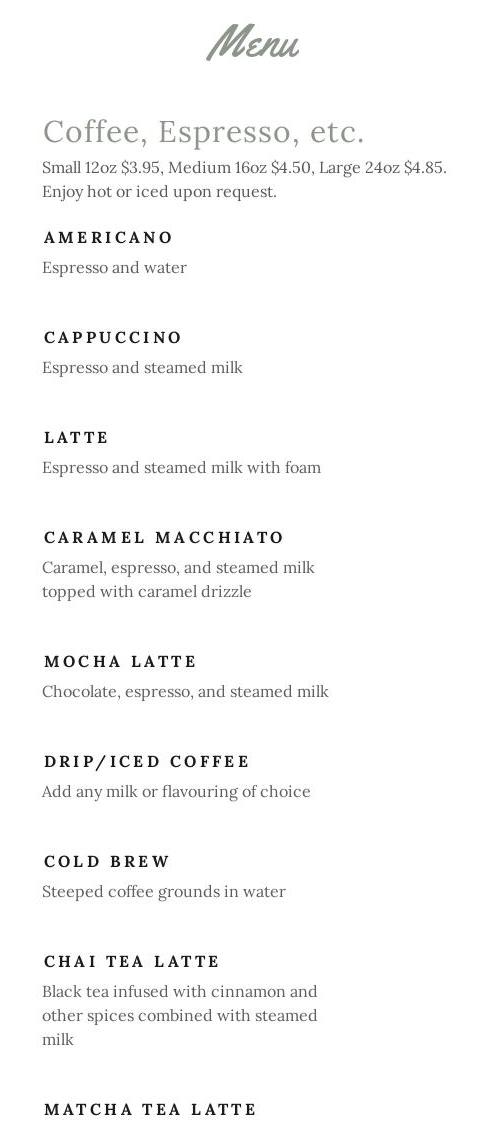 Menu

Coffee, Espresso, etc.

Small 12oz $3.95, Medium 16oz $4.50, Large 24oz $4.85. Enjoy hot or iced upon request.

AMERICANO

Espresso and water

CAPPUCCINO

Espresso and steamed milk

LATTE

Espresso and steamed milk with foam

CARAMEL MACCHIATO

Caramel, espresso, and steamed milk topped with caramel drizzle

MOCHA LATTE

Chocolate, espresso, and steamed milk

DRIP/ICED COFFEE

Add any milk or flavouring of choice

COLD BREW

Steeped coffee grounds in water

CHAI TEA LATTE

Black tea infused with cinnamon and other spices combined with steamed milk

MATCHA TEA LATTE